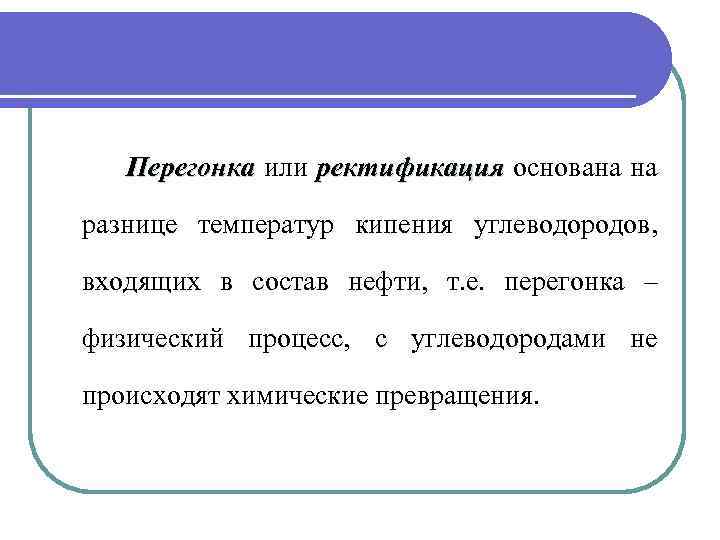 Перегонка или ректификация основана на разнице температур кипения углеводородов, входящих в состав нефти, т.е. перегонка – физический процесс, с углеводородами не происходят химические превращения.